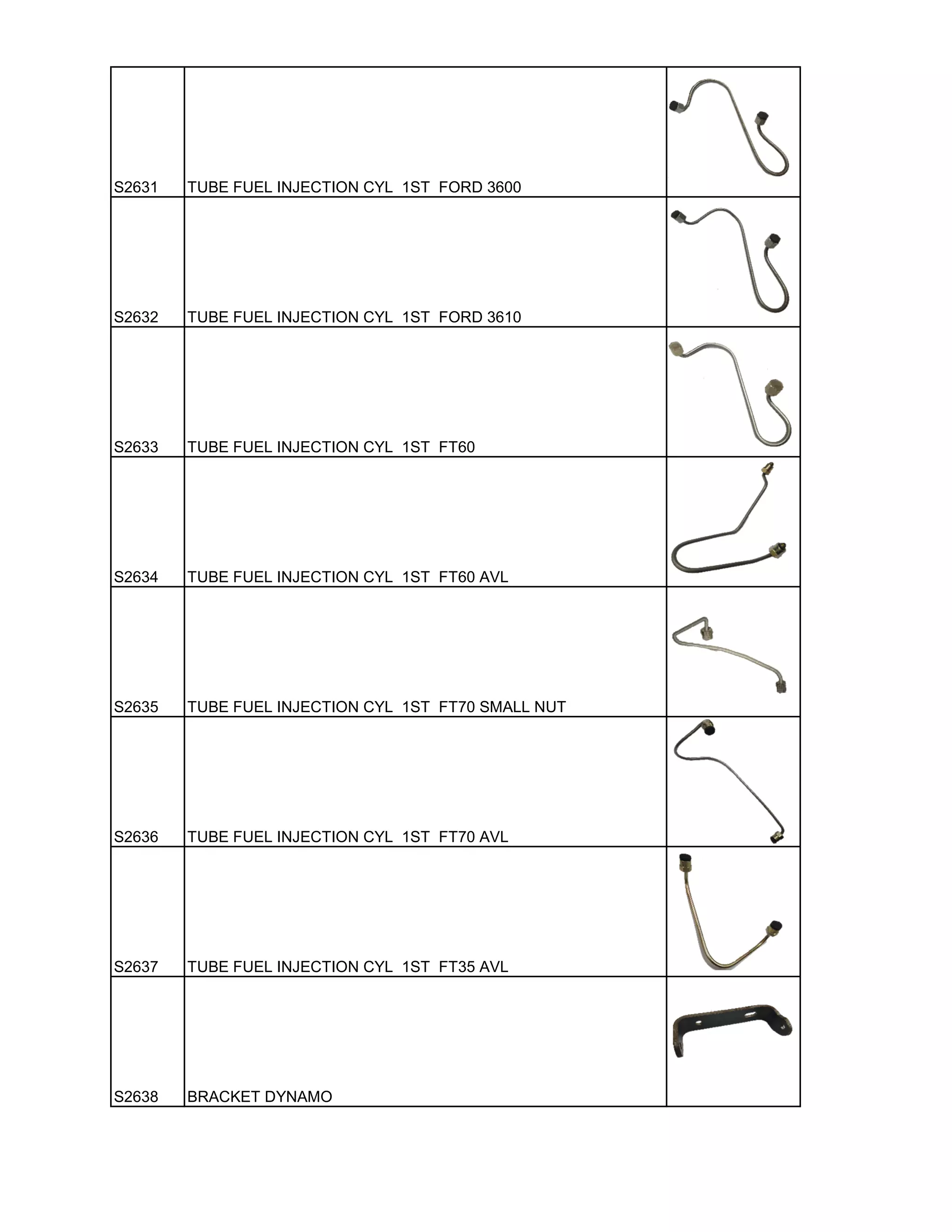 | | | |
|---|---|---|
| S2631 | TUBE FUEL INJECTION CYL 1ST FORD 3600 | |
| S2632 | TUBE FUEL INJECTION CYL 1ST FORD 3610 | |
| S2633 | TUBE FUEL INJECTION CYL 1ST FT60 | |
| S2634 | TUBE FUEL INJECTION CYL 1ST FT60 AVL | |
| S2635 | TUBE FUEL INJECTION CYL 1ST FT70 SMALL NUT | |
| S2636 | TUBE FUEL INJECTION CYL 1ST FT70 AVL | |
| S2637 | TUBE FUEL INJECTION CYL 1ST FT35 AVL | |
| S2638 | BRACKET DYNAMO | |